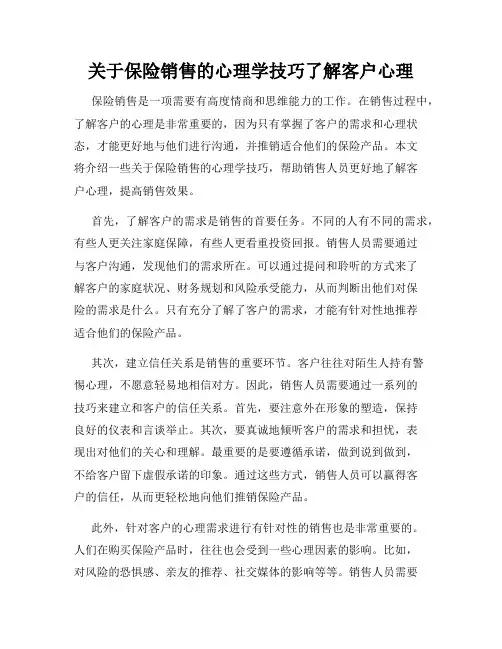 关于保险销售的心理学技巧了解客户心理

保险销售是一项需要有高度情商和思维能力的工作。在销售过程中，了解客户的心理是非常重要的，因为只有掌握了客户的需求和心理状态，才能更好地与他们进行沟通，并推销适合他们的保险产品。本文将介绍一些关于保险销售的心理学技巧，帮助销售人员更好地了解客户心理，提高销售效果。

首先，了解客户的需求是销售的首要任务。不同的人有不同的需求，有些人更关注家庭保障，有些人更看重投资回报。销售人员需要通过与客户沟通，发现他们的需求所在。可以通过提问和聆听的方式来了解客户的家庭状况、财务规划和风险承受能力，从而判断出他们对保险的需求是什么。只有充分了解了客户的需求，才能有针对性地推荐适合他们的保险产品。

其次，建立信任关系是销售的重要环节。客户往往对陌生人持有警惕心理，不愿意轻易地相信对方。因此，销售人员需要通过一系列的技巧来建立和客户的信任关系。首先，要注意外在形象的塑造，保持良好的仪表和言谈举止。其次，要真诚地倾听客户的需求和担忧，表现出对他们的关心和理解。最重要的是要遵循承诺，做到说到做到，不给客户留下虚假承诺的印象。通过这些方式，销售人员可以赢得客户的信任，从而更轻松地向他们推销保险产品。

此外，针对客户的心理需求进行有针对性的销售也是非常重要的。人们在购买保险产品时，往往也会受到一些心理因素的影响。比如，对风险的恐惧感、亲友的推荐、社交媒体的影响等等。销售人员需要